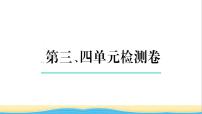 第三、四单元检测卷